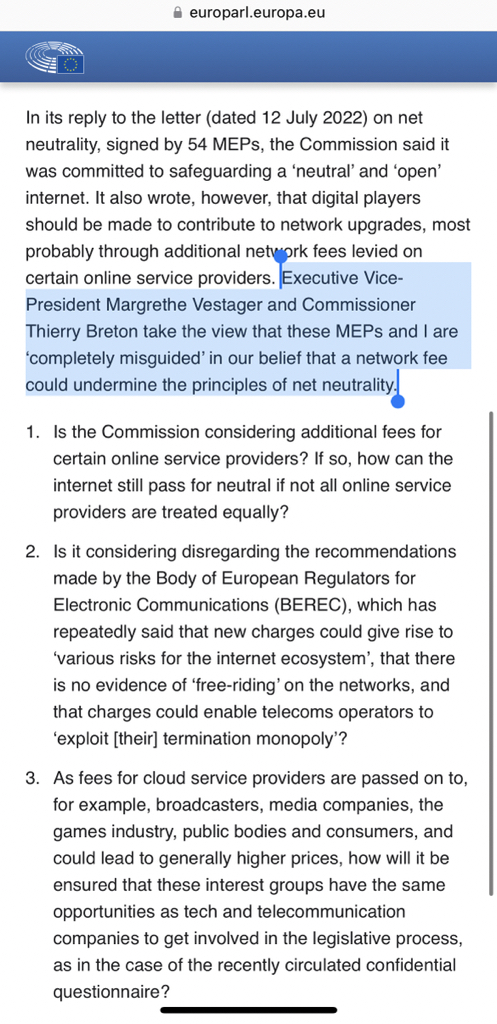 europarl.europa.eu

In its reply to the letter (dated 12 July 2022) on net neutrality, signed by 54 MEPs, the Commission said it was committed to safeguarding a 'neutral' and 'open' internet. It also wrote, however, that digital players should be made to contribute to network upgrades, most probably through additional network fees levied on certain online service providers. Executive Vice-President Margrethe Vestager and Commissioner Thierry Breton take the view that these MEPs and I are 'completely misguided' in our belief that a network fee could undermine the principles of net neutrality.

1. Is the Commission considering additional fees for certain online service providers? If so, how can the internet still pass for neutral if not all online service providers are treated equally?

2. Is it considering disregarding the recommendations made by the Body of European Regulators for Electronic Communications (BEREC), which has repeatedly said that new charges could give rise to 'various risks for the internet ecosystem', that there is no evidence of 'free-riding' on the networks, and that charges could enable telecoms operators to 'exploit [their] termination monopoly'?

3. As fees for cloud service providers are passed on to, for example, broadcasters, media companies, the games industry, public bodies and consumers, and could lead to generally higher prices, how will it be ensured that these interest groups have the same opportunities as tech and telecommunication companies to get involved in the legislative process, as in the case of the recently circulated confidential questionnaire?